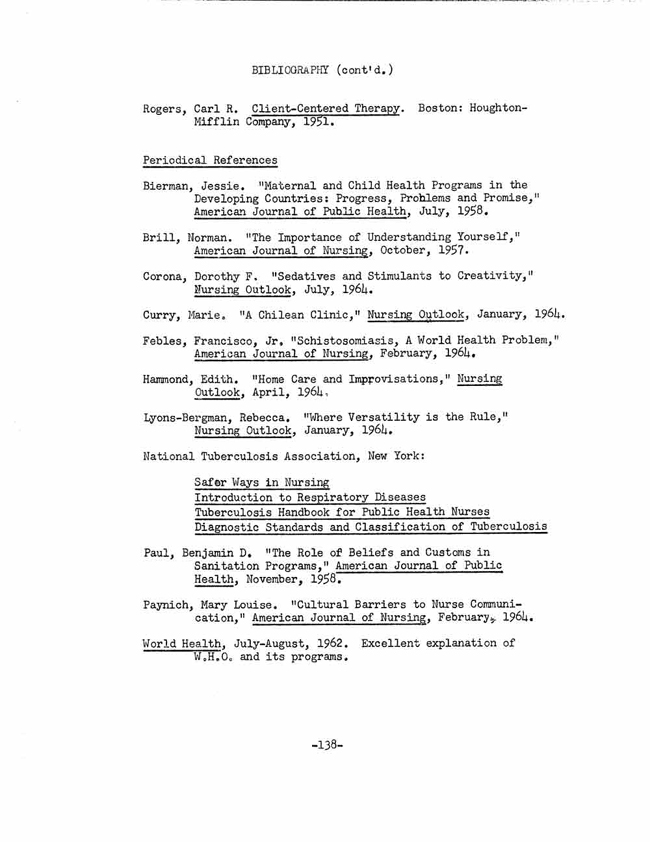 BIBLIOGRAPHY (cont'd.)

Rogers, Carl R. Client-Centered Therapy. Boston: Houghton-Mifflin Company, 1951.

Periodical References

Bierman, Jessie. "Maternal and Child Health Programs in the Developing Countries: Progress, Problems and Promise," American Journal of Public Health, July, 1958.

Brill, Norman. "The Importance of Understanding Yourself," American Journal of Nursing, October, 1957.

Corona, Dorothy F. "Sedatives and Stimulants to Creativity," Nursing Outlook, July, 1964.

Curry, Marie. "A Chilean Clinic," Nursing Outlook, January, 1964.

Febles, Francisco, Jr. "Schistosomiasis, A World Health Problem," American Journal of Nursing, February, 1964.

Hammond, Edith. "Home Care and Improvisations," Nursing Outlook, April, 1964.

Lyons-Bergman, Rebecca. "Where Versatility is the Rule," Nursing Outlook, January, 1964.

National Tuberculosis Association, New York:

Safer Ways in Nursing
Introduction to Respiratory Diseases
Tuberculosis Handbook for Public Health Nurses
Diagnostic Standards and Classification of Tuberculosis

Paul, Benjamin D. "The Role of Beliefs and Customs in Sanitation Programs," American Journal of Public Health, November, 1958.

Paynich, Mary Louise. "Cultural Barriers to Nurse Communication," American Journal of Nursing, February, 1964.

World Health, July-August, 1962. Excellent explanation of W.H.O. and its programs.

-138-